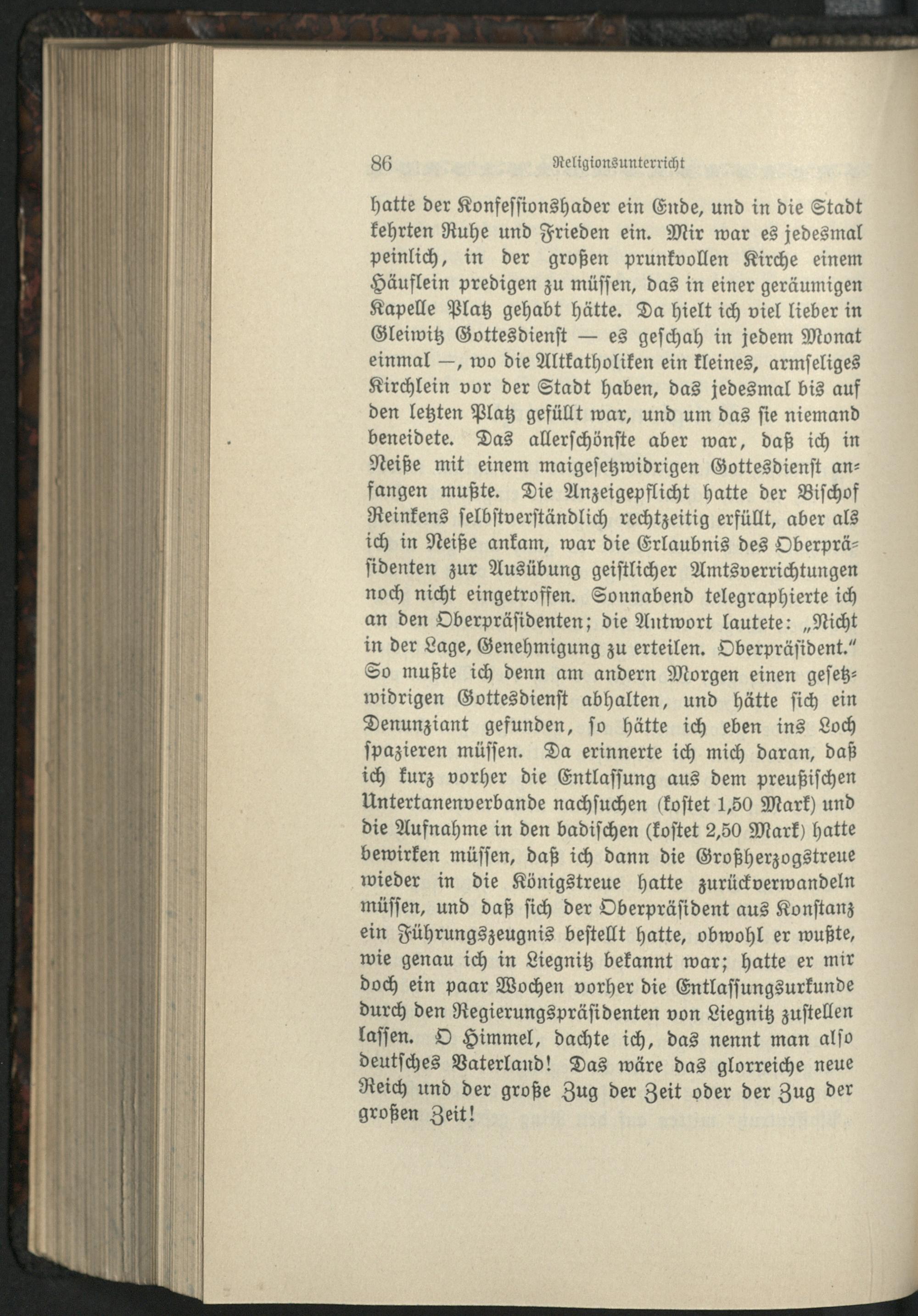 86 Religionsunterricht

hatte der Konfessionshader ein Ende, und in die Stadt kehrten Ruhe und Frieden ein. Mir war es jedesmal peinlich, in der großen prunkvollen Kirche einem Häuflein predigen zu müssen, das in einer geräumigen Kapelle Platz gehabt hätte. Da hielt ich viel lieber in Gleiwitz Gottesdienst — es geschah in jedem Monat einmal —, wo die Altkatholiken ein kleines, armseliges Kirchlein vor der Stadt haben, das jedesmal bis auf den letzten Platz gefüllt war, und um das sie niemand beneidete. Das allerschönste aber war, daß ich in Neiße mit einem maigesetzwidrigen Gottesdienst anfangen mußte. Die Anzeigepflicht hatte der Bischof Reinkens selbstverständlich rechtzeitig erfüllt, aber als ich in Neiße ankam, war die Erlaubnis des Oberpräsidenten zur Ausübung geistlicher Amtsverrichtungen noch nicht eingetroffen. Sonnabend telegraphierte ich an den Oberpräsidenten; die Antwort lautete: „Nicht in der Lage, Genehmigung zu erteilen. Oberpräsident." So mußte ich denn am andern Morgen einen gesetzwidrigen Gottesdienst abhalten, und hätte sich ein Denunziant gefunden, so hätte ich eben ins Loch spazieren müssen. Da erinnerte ich mich daran, daß ich kurz vorher die Entlassung aus dem preußischen Untertanenverbande nachsuchen (kostet 1,50 Mark) und die Aufnahme in den badischen (kostet 2,50 Mark) hatte bewirken müssen, daß ich dann die Großherzogstreue wieder in die Königstreue hatte zurückverwandeln müssen, und daß sich der Oberpräsident aus Konstanz ein Führungszeugnis bestellt hatte, obwohl er wußte, wie genau ich in Liegnitz bekannt war; hatte er mir doch ein paar Wochen vorher die Entlassungsurkunde durch den Regierungspräsidenten von Liegnitz zustellen lassen. O Himmel, dachte ich, das nennt man also deutsches Vaterland! Das wäre das glorreiche neue Reich und der große Zug der Zeit oder der Zug der großen Zeit!